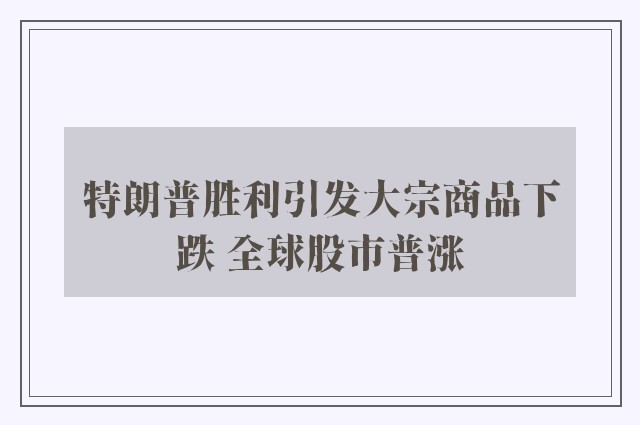 特朗普胜利引发大宗商品下跌 全球股市普涨